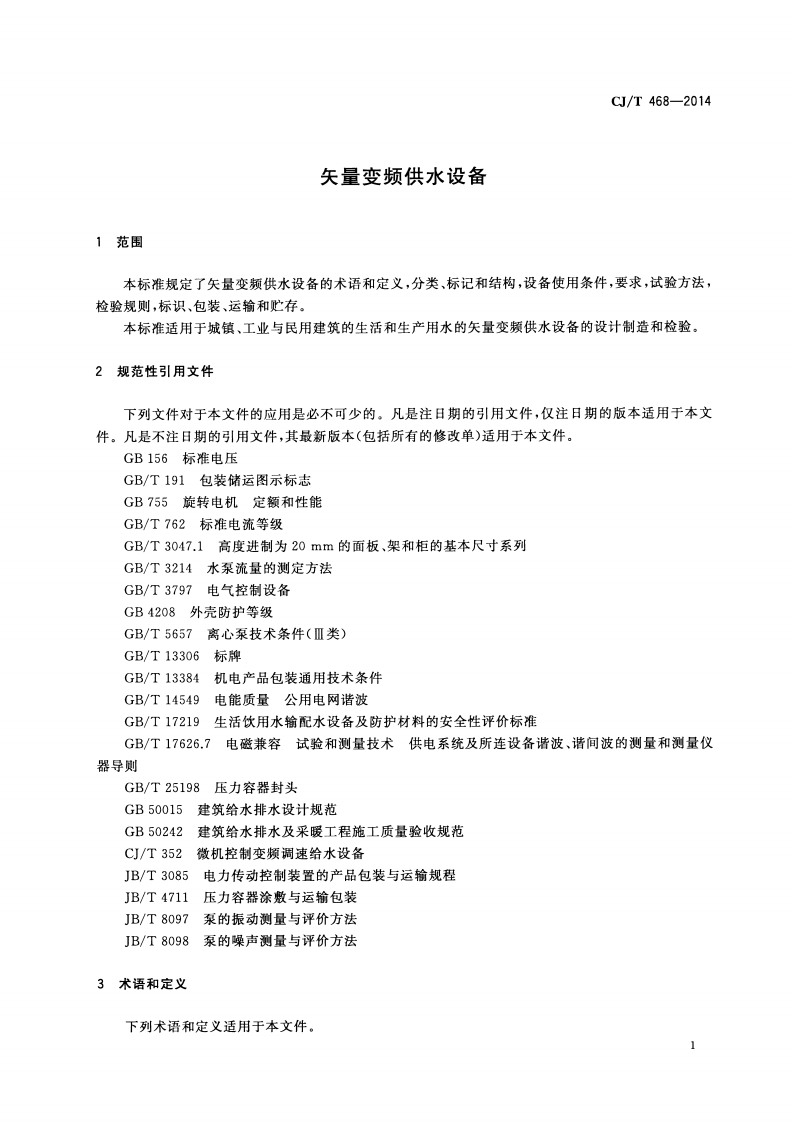 CJ/T 468—2014

矢量变频供水设备

1 范围

本标准规定了矢量变频供水设备的术语和定义，分类、标记和结构，设备使用条件，要求，试验方法，检验规则，标识、包装、运输和贮存。

本标准适用于城镇、工业与民用建筑的生活和生产用水的矢量变频供水设备的设计制造和检验。

2 规范性引用文件

下列文件对于本文件的应用是必不可少的。凡是注日期的引用文件，仅注日期的版本适用于本文件。凡是不注日期的引用文件，其最新版本(包括所有的修改单)适用于本文件。

GB 156 标准电压
GB/T 191 包装储运图示标志
GB 755 旋转电机 定额和性能
GB/T 762 标准电流等级
GB/T 3047.1 高度进制为20 mm的面板、架和柜的基本尺寸系列
GB/T 3214 水泵流量的测定方法
GB/T 3797 电气控制设备
GB 4208 外壳防护等级
GB/T 5657 离心泵技术条件(Ⅲ类)
GB/T 13306 标牌
GB/T 13384 机电产品包装通用技术条件
GB/T 14549 电能质量 公用电网谐波
GB/T 17219 生活饮用水输配水设备及防护材料的安全性评价标准
GB/T 17626.7 电磁兼容 试验和测量技术 供电系统及所连设备谐波、谐间波的测量和测量仪器导则
GB/T 25198 压力容器封头
GB 50015 建筑给水排水设计规范
GB 50242 建筑给水排水及采暖工程施工质量验收规范
CJ/T 352 微机控制变频调速给水设备
JB/T 3085 电力传动控制装置的产品包装与运输规程
JB/T 4711 压力容器涂敷与运输包装
JB/T 8097 泵的振动测量与评价方法
JB/T 8098 泵的噪声测量与评价方法

3 术语和定义

下列术语和定义适用于本文件。

1